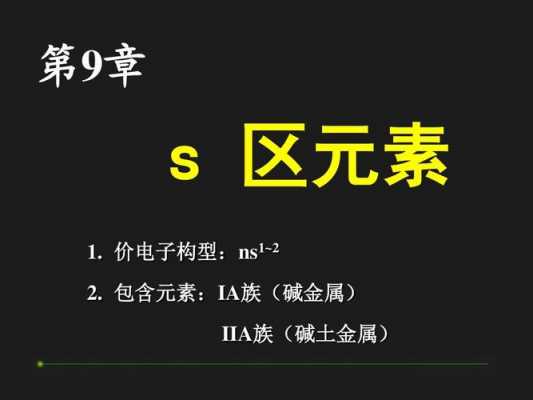 第9章

s 区元素

1. 价电子构型：$ns^{1\sim2}$

2. 包含元素：IA族（碱金属）

IIA族（碱土金属）